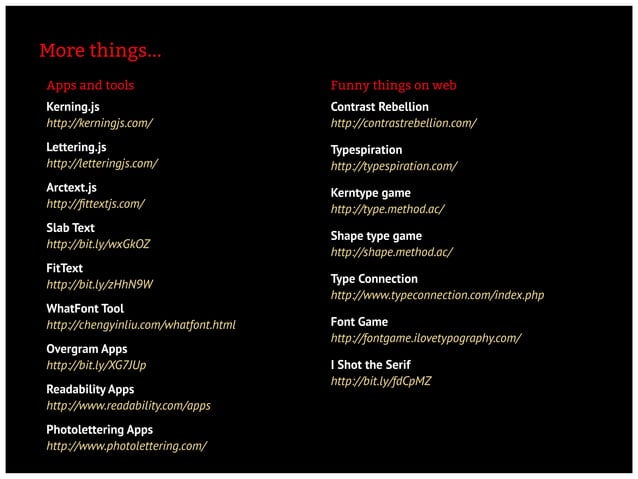 More things...

Apps and tools

Kerning.js
http://kerningjs.com/

Lettering.js
http://letteringjs.com/

Arctext.js
http://fittextjs.com/

Slab Text
http://bit.ly/wxGkOZ

FitText
http://bit.ly/zHhN9W

WhatFont Tool
http://chengyinliu.com/whatfont.html

Overgram Apps
http://bit.ly/XG7JUp

Readability Apps
http://www.readability.com/apps

Photolettering Apps
http://www.photolettering.com/

Funny things on web

Contrast Rebellion
http://contrastrebellion.com/

Typespiration
http://typespiration.com/

Kerntype game
http://type.method.ac/

Shape type game
http://shape.method.ac/

Type Connection
http://www.typeconnection.com/index.php

Font Game
http://fontgame.ilovetypography.com/

I Shot the Serif
http://bit.ly/fdCpMZ